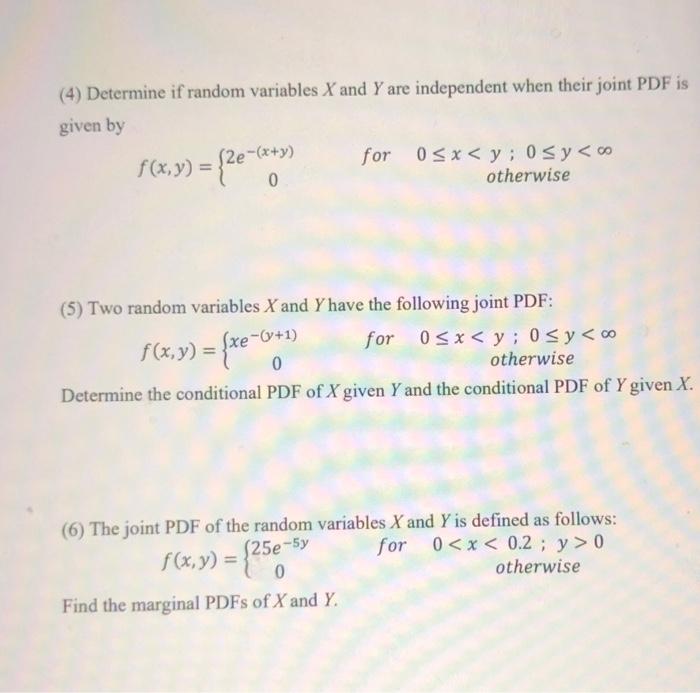 (4) Determine if random variables $X$ and $Y$ are independent when their joint PDF is given by

$f(x,y) = \begin{cases} 2e^{-(x+y)} & for \quad 0 \le x < y \; ; \; 0 \le y < \infty \\ 0 & otherwise \end{cases}$

(5) Two random variables $X$ and $Y$ have the following joint PDF:

$f(x,y) = \begin{cases} xe^{-(y+1)} & for \quad 0 \le x < y \; ; \; 0 \le y < \infty \\ 0 & otherwise \end{cases}$

Determine the conditional PDF of $X$ given $Y$ and the conditional PDF of $Y$ given $X$.

(6) The joint PDF of the random variables $X$ and $Y$ is defined as follows:

$f(x,y) = \begin{cases} 25e^{-5y} & for \quad 0 < x < 0.2 \; ; \; y > 0 \\ 0 & otherwise \end{cases}$

Find the marginal PDFs of $X$ and $Y$.